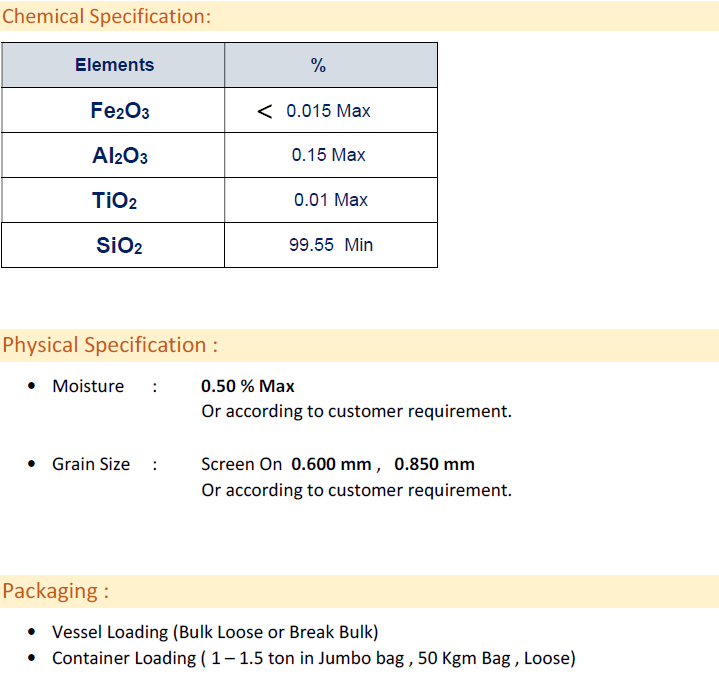 Chemical Specification:

| Elements | % |
|---|---|
| $Fe_2O_3$ | < 0.015 Max |
| $Al_2O_3$ | 0.15 Max |
| $TiO_2$ | 0.01 Max |
| $SiO_2$ | 99.55 Min |

Physical Specification :

• Moisture : 0.50 % Max
Or according to customer requirement.

• Grain Size : Screen On 0.600 mm , 0.850 mm
Or according to customer requirement.

Packaging :

• Vessel Loading (Bulk Loose or Break Bulk)
• Container Loading ( 1 – 1.5 ton in Jumbo bag , 50 Kgm Bag , Loose)